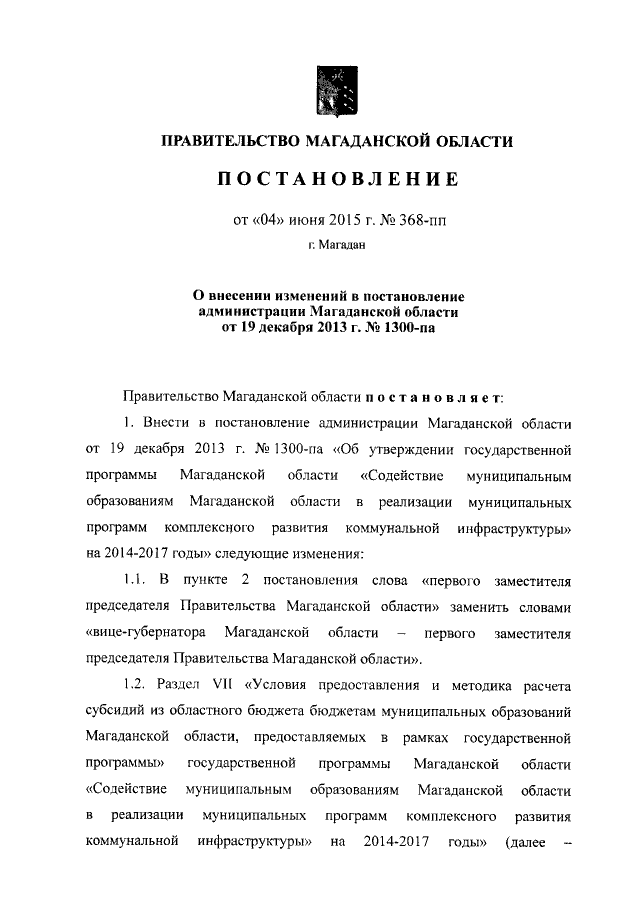 ПРАВИТЕЛЬСТВО МАГАДАНСКОЙ ОБЛАСТИ

ПОСТАНОВЛЕНИЕ

от «04» июня 2015 г. № 368-пп

г. Магадан

О внесении изменений в постановление администрации Магаданской области от 19 декабря 2013 г. № 1300-па

Правительство Магаданской области постановляет:

1. Внести в постановление администрации Магаданской области от 19 декабря 2013 г. № 1300-па «Об утверждении государственной программы Магаданской области «Содействие муниципальным образованиям Магаданской области в реализации муниципальных программ комплексного развития коммунальной инфраструктуры» на 2014-2017 годы» следующие изменения:

1.1. В пункте 2 постановления слова «первого заместителя председателя Правительства Магаданской области» заменить словами «вице-губернатора Магаданской области – первого заместителя председателя Правительства Магаданской области».

1.2. Раздел VII «Условия предоставления и методика расчета субсидий из областного бюджета бюджетам муниципальных образований Магаданской области, предоставляемых в рамках государственной программы» государственной программы Магаданской области «Содействие муниципальным образованиям Магаданской области в реализации муниципальных программ комплексного развития коммунальной инфраструктуры» на 2014-2017 годы» (далее –